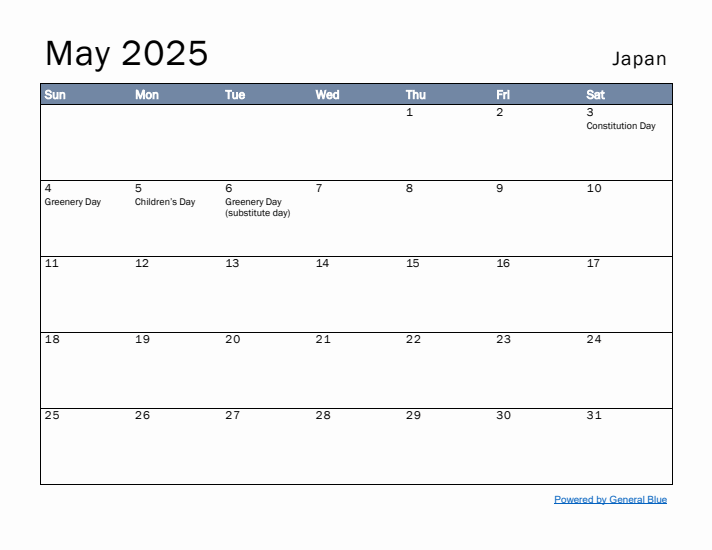 May 2025

Japan

| Sun | Mon | Tue | Wed | Thu | Fri | Sat |
|---|---|---|---|---|---|---|
| | | | | 1 | 2 | 3 Constitution Day |
| 4 Greenery Day | 5 Children's Day | 6 Greenery Day (substitute day) | 7 | 8 | 9 | 10 |
| 11 | 12 | 13 | 14 | 15 | 16 | 17 |
| 18 | 19 | 20 | 21 | 22 | 23 | 24 |
| 25 | 26 | 27 | 28 | 29 | 30 | 31 |

Powered by General Blue